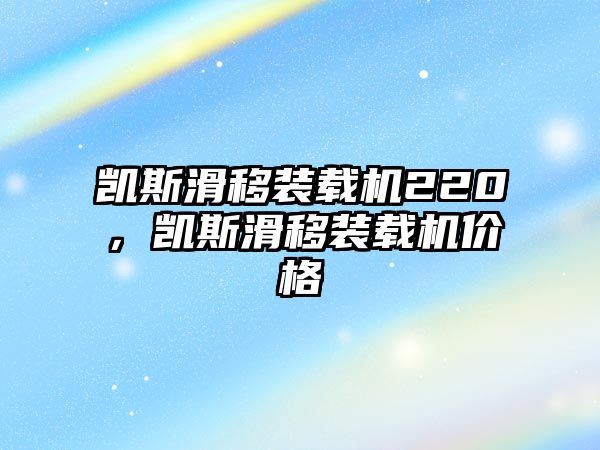 凯斯滑移装载机220，凯斯滑移装载机价格